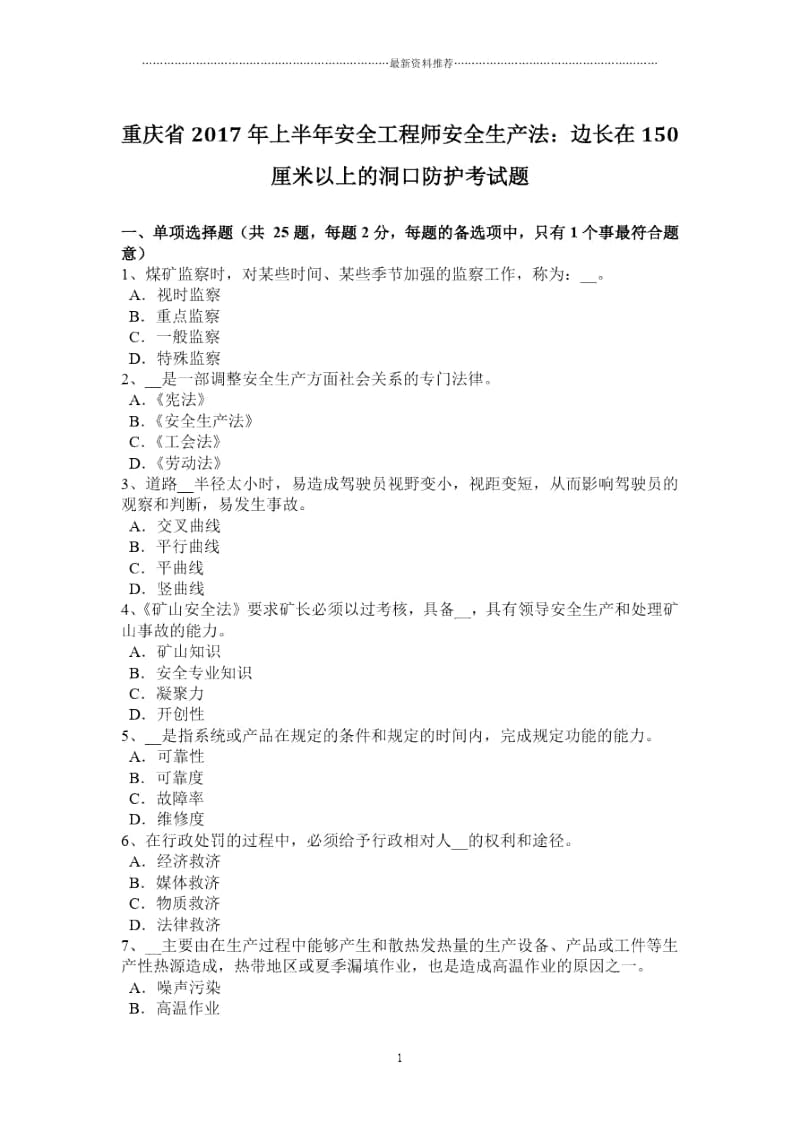 最新资料推荐

重庆省 2017 年上半年安全工程师安全生产法：边长在 150 厘米以上的洞口防护考试题

一、单项选择题（共 25 题，每题 2 分，每题的备选项中，只有 1 个事最符合题意）
1、煤矿监察时，对某些时间、某些季节加强的监察工作，称为：__。
A．视时监察
B．重点监察
C．一般监察
D．特殊监察
2、__是一部调整安全生产方面社会关系的专门法律。
A.《宪法》
B.《安全生产法》
C.《工会法》
D.《劳动法》
3、道路__半径太小时，易造成驾驶员视野变小，视距变短，从而影响驾驶员的观察和判断，易发生事故。
A．交叉曲线
B．平行曲线
C．平曲线
D．竖曲线
4、《矿山安全法》要求矿长必须以过考核，具备__，具有领导安全生产和处理矿山事故的能力。
A．矿山知识
B．安全专业知识
C．凝聚力
D．开创性
5、__是指系统或产品在规定的条件和规定的时间内，完成规定功能的能力。
A．可靠性
B．可靠度
C．故障率
D．维修度
6、在行政处罚的过程中，必须给予行政相对人__的权利和途径。
A．经济救济
B．媒体救济
C．物质救济
D．法律救济
7、__主要由在生产过程中能够产生和散热发热量的生产设备、产品或工件等生产性热源造成，热带地区或夏季漏填作业，也是造成高温作业的原因之一。
A．噪声污染
B．高温作业

1